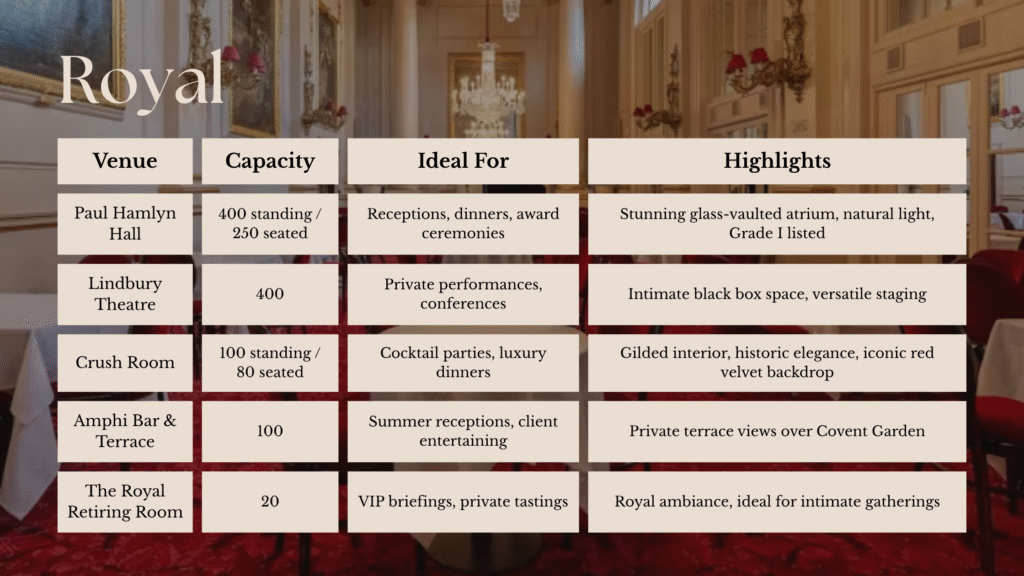 Royal

| Venue | Capacity | Ideal For | Highlights |
|---|---|---|---|
| Paul Hamlyn Hall | 400 standing / 250 seated | Receptions, dinners, award ceremonies | Stunning glass-vaulted atrium, natural light, Grade I listed |
| Lindbury Theatre | 400 | Private performances, conferences | Intimate black box space, versatile staging |
| Crush Room | 100 standing / 80 seated | Cocktail parties, luxury dinners | Gilded interior, historic elegance, iconic red velvet backdrop |
| Amphi Bar & Terrace | 100 | Summer receptions, client entertaining | Private terrace views over Covent Garden |
| The Royal Retiring Room | 20 | VIP briefings, private tastings | Royal ambiance, ideal for intimate gatherings |